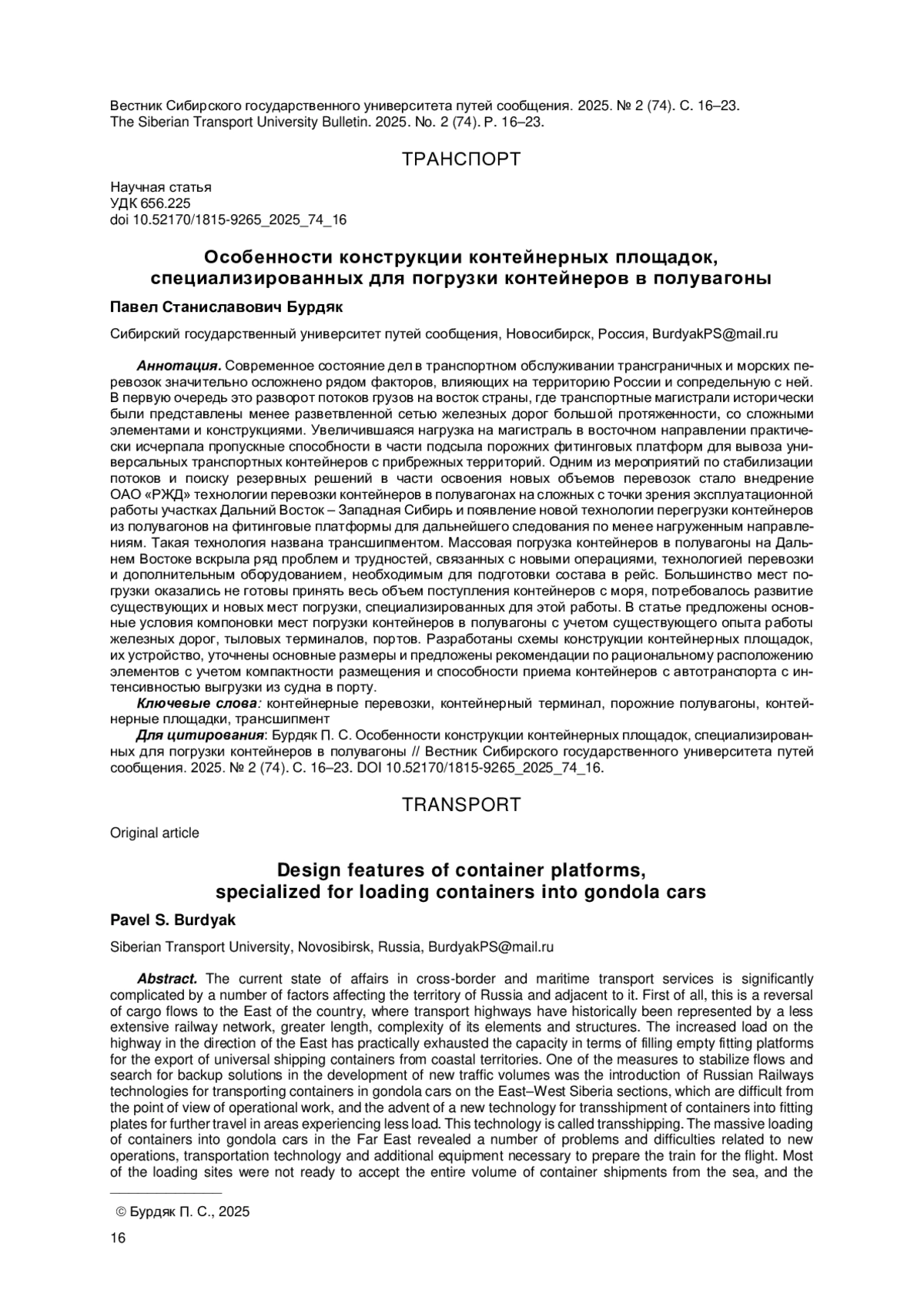 Вестник Сибирского государственного университета путей сообщения. 2025. № 2 (74). С. 16–23.
The Siberian Transport University Bulletin. 2025. No. 2 (74). P. 16–23.

ТРАНСПОРТ

Научная статья
УДК 656.225
doi 10.52170/1815-9265_2025_74_16

Особенности конструкции контейнерных площадок, специализированных для погрузки контейнеров в полувагоны

Павел Станиславович Бурдяк

Сибирский государственный университет путей сообщения, Новосибирск, Россия, BurdyakPS@mail.ru

Аннотация. Современное состояние дел в транспортном обслуживании трансграничных и морских перевозок значительно осложнено рядом факторов, влияющих на территорию России и сопредельную с ней. В первую очередь это разворот потоков грузов на восток страны, где транспортные магистрали исторически были представлены менее разветвленной сетью железных дорог большой протяженности, со сложными элементами и конструкциями. Увеличившаяся нагрузка на магистраль в восточном направлении практически исчерпала пропускные способности в части подсыла порожних фитинговых платформ для вывоза универсальных транспортных контейнеров с прибрежных территорий. Одним из мероприятий по стабилизации потоков и поиску резервных решений в части освоения новых объемов перевозок стало внедрение ОАО «РЖД» технологии перевозки контейнеров в полувагонах на сложных с точки зрения эксплуатационной работы участках Дальний Восток – Западная Сибирь и появление новой технологии перегрузки контейнеров из полувагонов на фитинговые платформы для дальнейшего следования по менее нагруженным направлениям. Такая технология названа трансшипментом. Массовая погрузка контейнеров в полувагоны на Дальнем Востоке вскрыла ряд проблем и трудностей, связанных с новыми операциями, технологией перевозки и дополнительным оборудованием, необходимым для подготовки состава в рейс. Большинство мест погрузки оказались не готовы принять весь объем поступления контейнеров с моря, потребовалось развитие существующих и новых мест погрузки, специализированных для этой работы. В статье предложены основные условия компоновки мест погрузки контейнеров в полувагоны с учетом существующего опыта работы железных дорог, тыловых терминалов, портов. Разработаны схемы конструкции контейнерных площадок, их устройство, уточнены основные размеры и предложены рекомендации по рациональному расположению элементов с учетом компактности размещения и способности приема контейнеров с автотранспорта с интенсивностью выгрузки из судна в порту.
Ключевые слова: контейнерные перевозки, контейнерный терминал, порожние полувагоны, контейнерные площадки, трансшипмент
Для цитирования: Бурдяк П. С. Особенности конструкции контейнерных площадок, специализированных для погрузки контейнеров в полувагоны // Вестник Сибирского государственного университета путей сообщения. 2025. № 2 (74). С. 16–23. DOI 10.52170/1815-9265_2025_74_16.

TRANSPORT

Original article

Design features of container platforms, specialized for loading containers into gondola cars

Pavel S. Burdyak

Siberian Transport University, Novosibirsk, Russia, BurdyakPS@mail.ru

Abstract. The current state of affairs in cross-border and maritime transport services is significantly complicated by a number of factors affecting the territory of Russia and adjacent to it. First of all, this is a reversal of cargo flows to the East of the country, where transport highways have historically been represented by a less extensive railway network, greater length, complexity of its elements and structures. The increased load on the highway in the direction of the East has practically exhausted the capacity in terms of filling empty fitting platforms for the export of universal shipping containers from coastal territories. One of the measures to stabilize flows and search for backup solutions in the development of new traffic volumes was the introduction of Russian Railways technologies for transporting containers in gondola cars on the East–West Siberia sections, which are difficult from the point of view of operational work, and the advent of a new technology for transshipment of containers into fitting plates for further travel in areas experiencing less load. This technology is called transshipping. The massive loading of containers into gondola cars in the Far East revealed a number of problems and difficulties related to new operations, transportation technology and additional equipment necessary to prepare the train for the flight. Most of the loading sites were not ready to accept the entire volume of container shipments from the sea, and the

© Бурдяк П. С., 2025

16